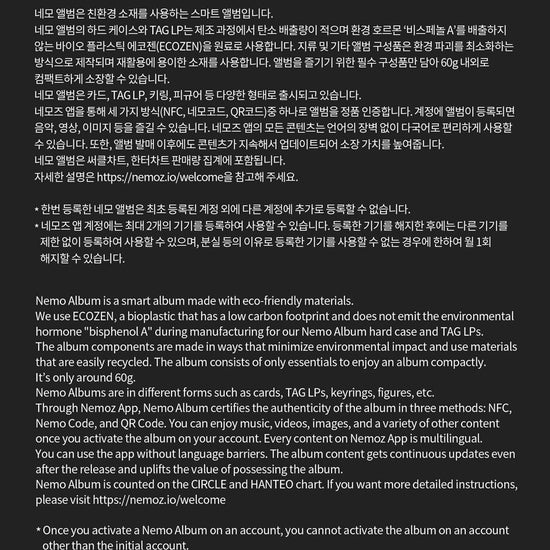 네모 앨범은 친환경 소재를 사용하는 스마트 앨범입니다.
네모 앨범의 하드 케이스와 TAG LP는 제조 과정에서 탄소 배출량이 적으며 환경 호르몬 '비스페놀 A'를 배출하지 않는 바이오 플라스틱 에코젠(ECOZEN)을 원료로 사용합니다. 지류 및 기타 앨범 구성품은 환경 파괴를 최소화하는 방식으로 제작되며 재활용에 용이한 소재를 사용합니다. 앨범을 즐기기 위한 필수 구성품만 담아 60g 내외로 컴팩트하게 소장할 수 있습니다.
네모 앨범은 카드, TAG LP, 키링, 피규어 등 다양한 형태로 출시되고 있습니다.
네모즈 앱을 통해 세 가지 방식(NFC, 네모코드, QR코드)중 하나로 앨범을 정품 인증합니다. 계정에 앨범이 등록되면 음악, 영상, 이미지 등을 즐길 수 있습니다. 네모즈 앱의 모든 콘텐츠는 언어의 장벽 없이 다국어로 편리하게 사용할 수 있습니다. 또한, 앨범 발매 이후에도 콘텐츠가 지속해서 업데이트되어 소장 가치를 높여줍니다.
네모 앨범은 써클차트, 한터차트 판매량 집계에 포함됩니다.
자세한 설명은 https://nemoz.io/welcome을 참고해 주세요.

* 한번 등록한 네모 앨범은 최초 등록된 계정 외에 다른 계정에 추가로 등록할 수 없습니다.
* 네모즈 앱 계정에는 최대 2개의 기기를 등록하여 사용할 수 있습니다. 등록한 기기를 해지한 후에는 다른 기기를 제한 없이 등록하여 사용할 수 있으며, 분실 등의 이유로 등록한 기기를 사용할 수 없는 경우에 한하여 월 1회 해지할 수 있습니다.

Nemo Album is a smart album made with eco-friendly materials.
We use ECOZEN, a bioplastic that has a low carbon footprint and does not emit the environmental hormone "bisphenol A" during manufacturing for our Nemo Album hard case and TAG LPs.
The album components are made in ways that minimize environmental impact and use materials that are easily recycled. The album consists of only essentials to enjoy an album compactly.
It's only around 60g.
Nemo Albums are in different forms such as cards, TAG LPs, keyrings, figures, etc.
Through Nemoz App, Nemo Album certifies the authenticity of the album in three methods: NFC, Nemo Code, and QR Code. You can enjoy music, videos, images, and a variety of other content once you activate the album on your account. Every content on Nemoz App is multilingual.
You can use the app without language barriers. The album content gets continuous updates even after the release and uplifts the value of possessing the album.
Nemo Album is counted on the CIRCLE and HANTEO chart. If you want more detailed instructions, please visit https://nemoz.io/welcome

* Once you activate a Nemo Album on an account, you cannot activate the album on an account other than the initial account.